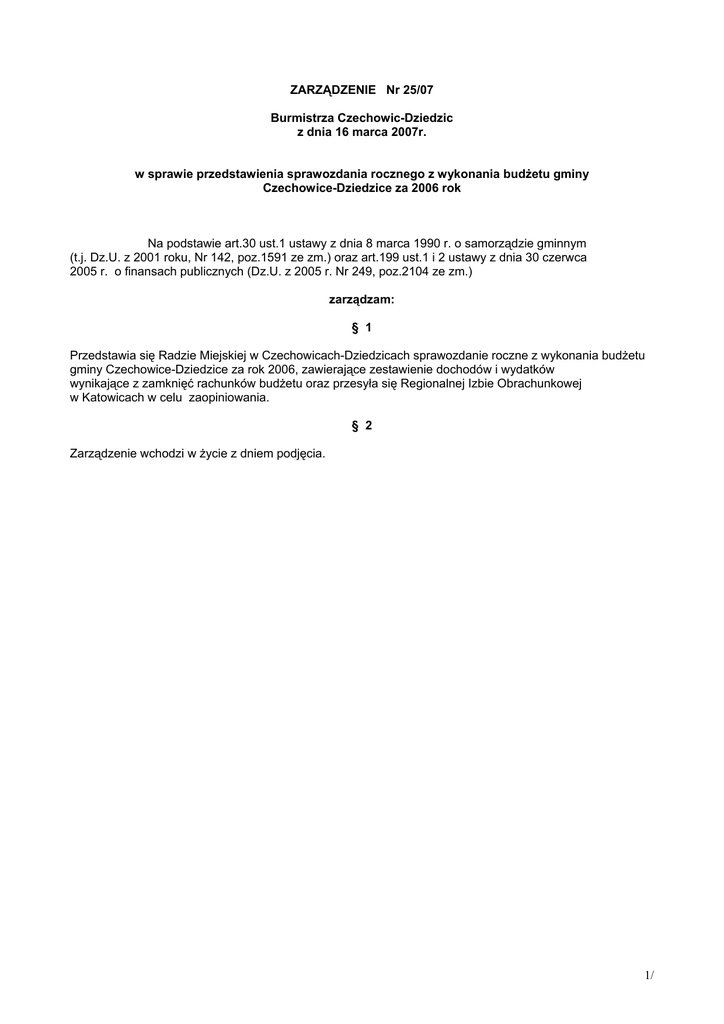 ZARZĄDZENIE Nr 25/07

Burmistrza Czechowic-Dziedzic
z dnia 16 marca 2007r.

w sprawie przedstawienia sprawozdania rocznego z wykonania budżetu gminy Czechowice-Dziedzice za 2006 rok

Na podstawie art.30 ust.1 ustawy z dnia 8 marca 1990 r. o samorządzie gminnym (t.j. Dz.U. z 2001 roku, Nr 142, poz.1591 ze zm.) oraz art.199 ust.1 i 2 ustawy z dnia 30 czerwca 2005 r. o finansach publicznych (Dz.U. z 2005 r. Nr 249, poz.2104 ze zm.)

zarządzam:

§ 1

Przedstawia się Radzie Miejskiej w Czechowicach-Dziedzicach sprawozdanie roczne z wykonania budżetu gminy Czechowice-Dziedzice za rok 2006, zawierające zestawienie dochodów i wydatków wynikające z zamknięć rachunków budżetu oraz przesyła się Regionalnej Izbie Obrachunkowej w Katowicach w celu zaopiniowania.

§ 2

Zarządzenie wchodzi w życie z dniem podjęcia.

1/